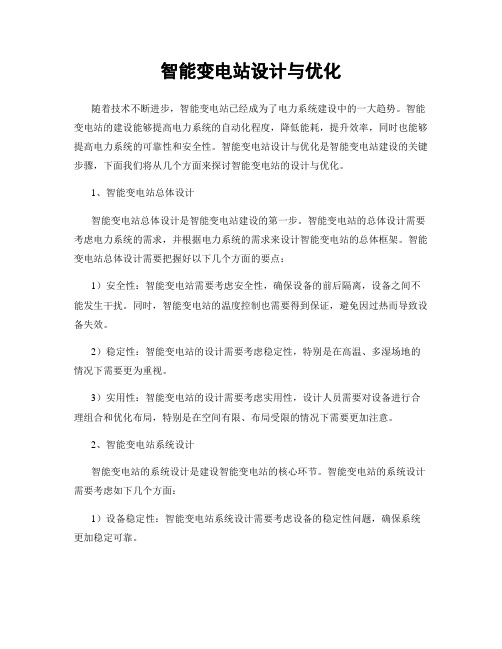 智能变电站设计与优化

随着技术不断进步，智能变电站已经成为了电力系统建设中的一大趋势。智能变电站的建设能够提高电力系统的自动化程度，降低能耗，提升效率，同时也能够提高电力系统的可靠性和安全性。智能变电站设计与优化是智能变电站建设的关键步骤，下面我们将从几个方面来探讨智能变电站的设计与优化。

1、智能变电站总体设计

智能变电站总体设计是智能变电站建设的第一步。智能变电站的总体设计需要考虑电力系统的需求，并根据电力系统的需求来设计智能变电站的总体框架。智能变电站总体设计需要把握好以下几个方面的要点：

1）安全性：智能变电站需要考虑安全性，确保设备的前后隔离，设备之间不能发生干扰。同时，智能变电站的温度控制也需要得到保证，避免因过热而导致设备失效。

2）稳定性：智能变电站的设计需要考虑稳定性，特别是在高温、多湿场地的情况下需要更为重视。

3）实用性：智能变电站的设计需要考虑实用性，设计人员需要对设备进行合理组合和优化布局，特别是在空间有限、布局受限的情况下需要更加注意。

2、智能变电站系统设计

智能变电站的系统设计是建设智能变电站的核心环节。智能变电站的系统设计需要考虑如下几个方面：

1）设备稳定性：智能变电站系统设计需要考虑设备的稳定性问题，确保系统更加稳定可靠。